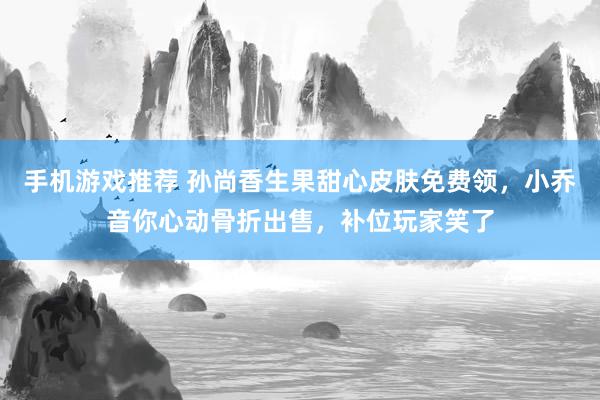 手机游戏推荐 孙尚香生果甜心皮肤免费领，小乔音你心动骨折出售，补位玩家笑了